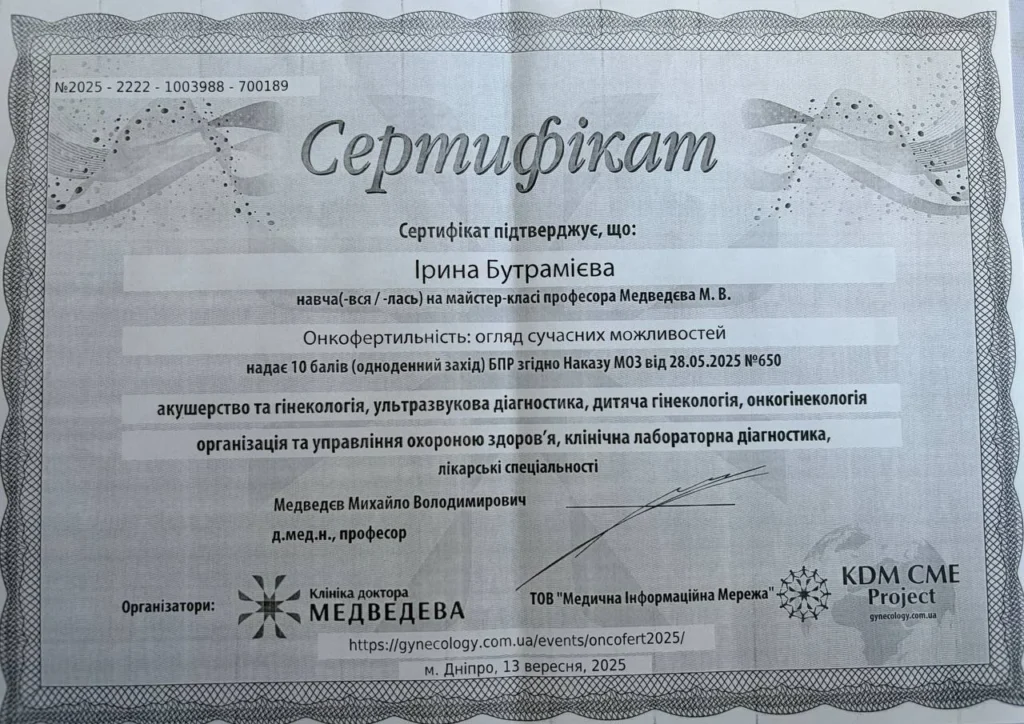 №2025 - 2222 - 1003988 - 700189

Сертифікат

Сертифікат підтверджує, що:

Ірина Бутрамієва

навча(-вся / -лась) на майстер-класі професора Медведєва М. В.

Онкофертильність: огляд сучасних можливостей

надає 10 балів (одноденний захід) БПР згідно Наказу МОЗ від 28.05.2025 №650

акушерство та гінекологія, ультразвукова діагностика, дитяча гінекологія, онкогінекологія

організація та управління охороною здоров'я, клінічна лабораторна діагностика,

лікарські спеціальності

Медведєв Михайло Володимирович

д.мед.н., професор

Організатори:

Клініка доктора МЕДВЕДЕВА

ТОВ "Медична Інформаційна Мережа"

KDM CME Project gynecology.com.ua

https://gynecology.com.ua/events/oncofert2025/

м. Дніпро, 13 вересня, 2025